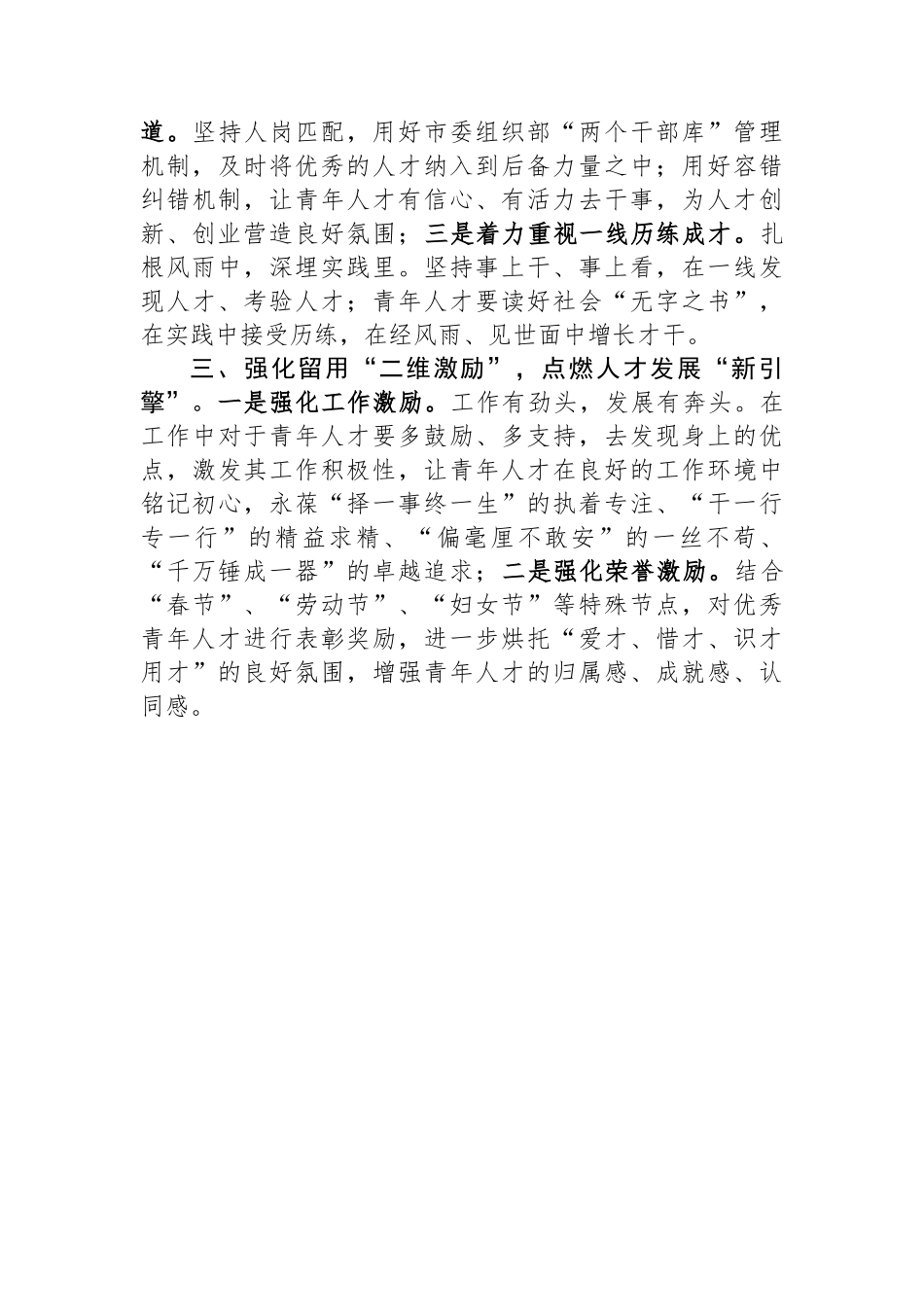 道。坚持人岗匹配，用好市委组织部“两个干部库”管理机制，及时将优秀的人才纳入到后备力量之中；用好容错纠错机制，让青年人才有信心、有活力去干事，为人才创新、创业营造良好氛围；三是着力重视一线历练成才。扎根风雨中，深埋实践里。坚持事上干、事上看，在一线发现人才、考验人才；青年人才要读好社会“无字之书”，在实践中接受历练，在经风雨、见世面中增长才干。

三、强化留用“二维激励”，点燃人才发展“新引擎”。一是强化工作激励。工作有劲头，发展有奔头。在工作中对于青年人才要多鼓励、多支持，去发现身上的优点，激发其工作积极性，让青年人才在良好的工作环境中铭记初心，永葆“择一事终一生”的执着专注、“干一行专一行”的精益求精、“偏毫厘不敢安”的一丝不苟、“千万锤成一器”的卓越追求；二是强化荣誉激励。结合“春节”、“劳动节”、“妇女节”等特殊节点，对优秀青年人才进行表彰奖励，进一步烘托“爱才、惜才、识才用才”的良好氛围，增强青年人才的归属感、成就感、认同感。